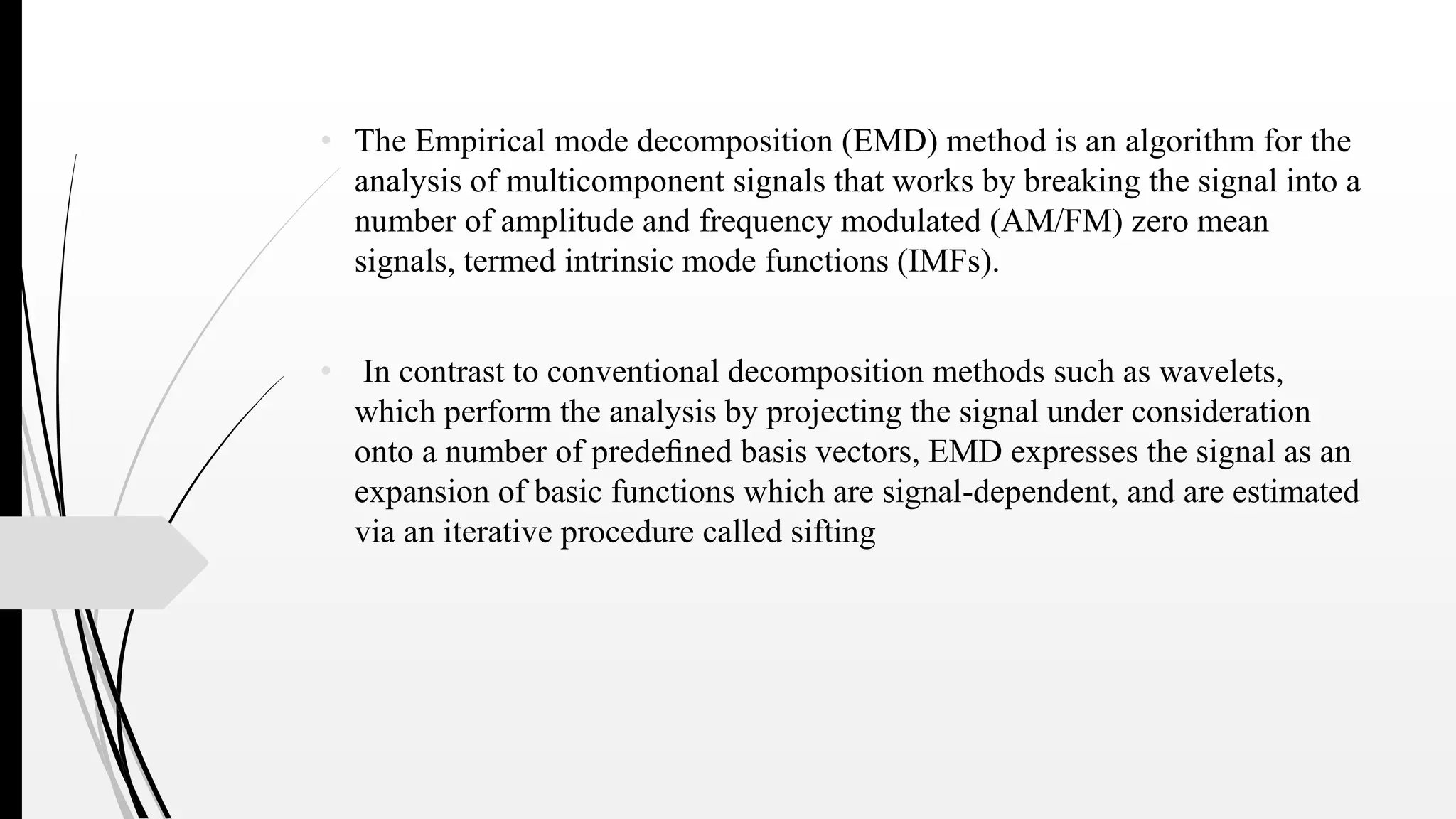 • The Empirical mode decomposition (EMD) method is an algorithm for the analysis of multicomponent signals that works by breaking the signal into a number of amplitude and frequency modulated (AM/FM) zero mean signals, termed intrinsic mode functions (IMFs).

• In contrast to conventional decomposition methods such as wavelets, which perform the analysis by projecting the signal under consideration onto a number of predefined basis vectors, EMD expresses the signal as an expansion of basic functions which are signal-dependent, and are estimated via an iterative procedure called sifting